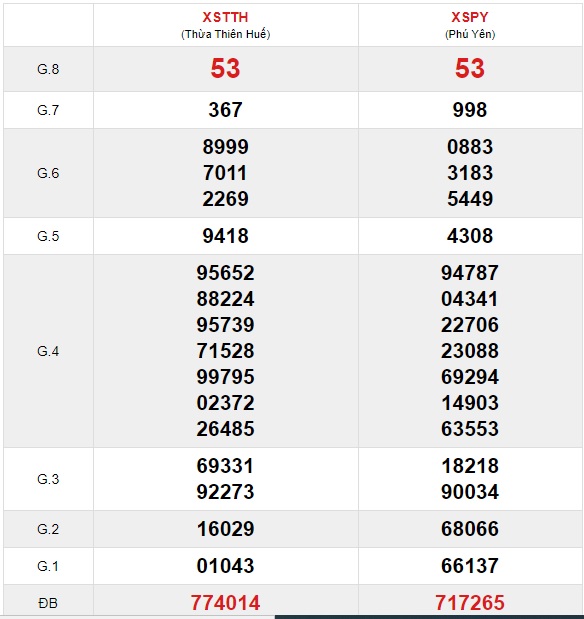 |  | XSTTH (Thừa Thiên Huế) | XSPY (Phú Yên) |
|---|---|---|
| G.8 | 53 | 53 |
| G.7 | 367 | 998 |
| G.6 | 8999 7011 2269 | 0883 3183 5449 |
| G.5 | 9418 | 4308 |
| G.4 | 95652 88224 95739 71528 99795 02372 26485 | 94787 04341 22706 23088 69294 14903 63553 |
| G.3 | 69331 92273 | 18218 90034 |
| G.2 | 16029 | 68066 |
| G.1 | 01043 | 66137 |
| ĐB | 774014 | 717265 |